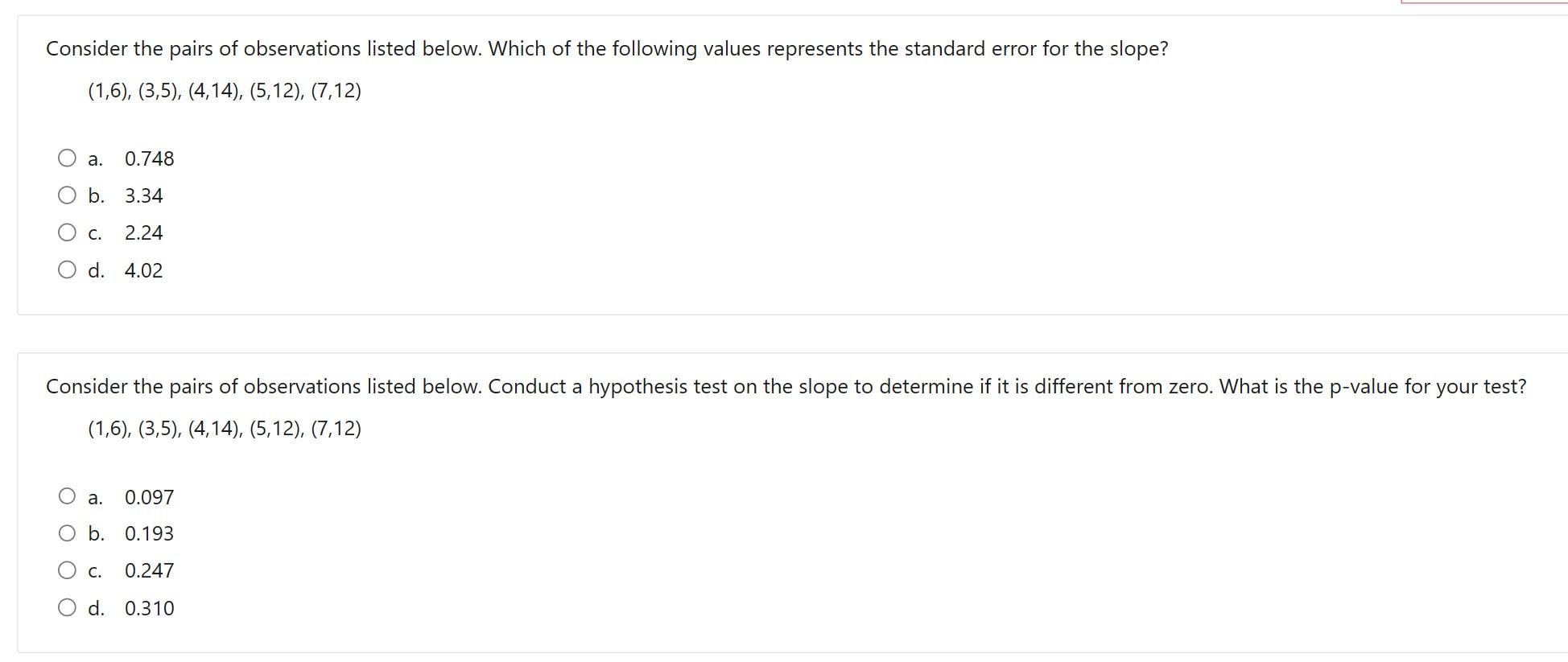 Consider the pairs of observations listed below. Which of the following values represents the standard error for the slope?

(1,6), (3,5), (4,14), (5,12), (7,12)

a. 0.748
b. 3.34
c. 2.24
d. 4.02

Consider the pairs of observations listed below. Conduct a hypothesis test on the slope to determine if it is different from zero. What is the p-value for your test?

(1,6), (3,5), (4,14), (5,12), (7,12)

a. 0.097
b. 0.193
c. 0.247
d. 0.310